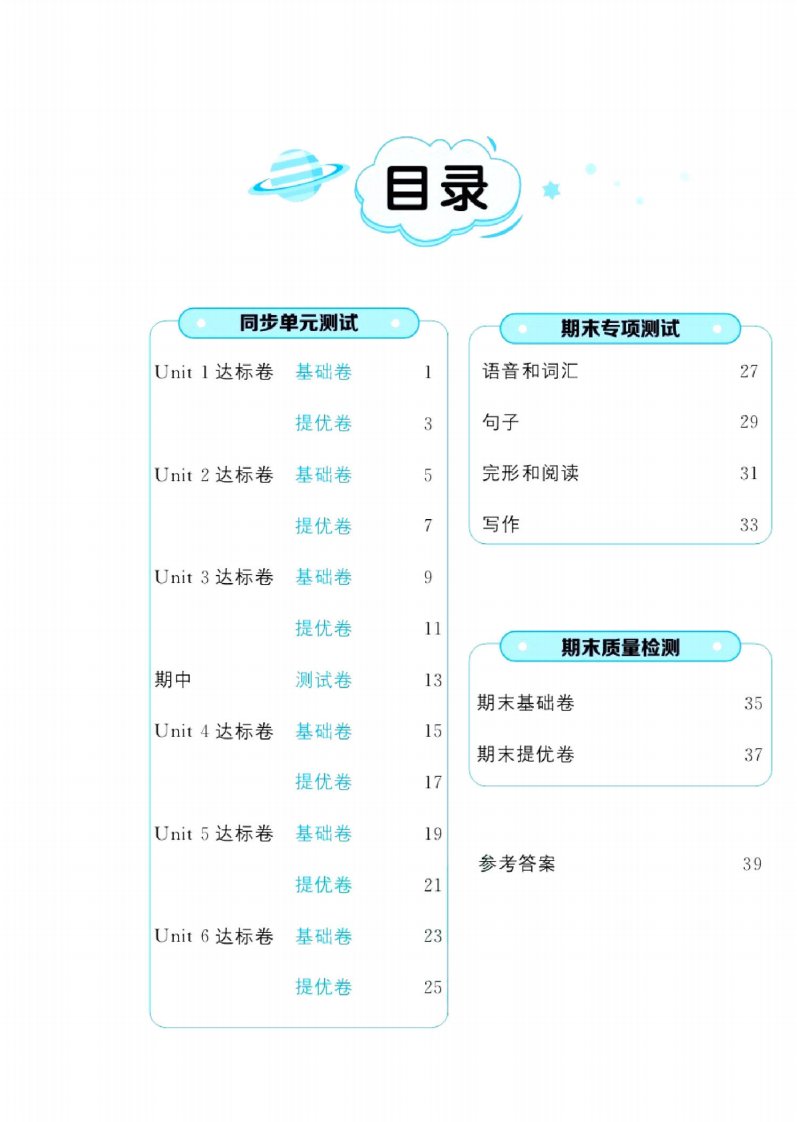 目录

同步单元测试

Unit 1达标卷 基础卷 1
提优卷 3
Unit 2达标卷 基础卷 5
提优卷 7
Unit 3达标卷 基础卷 9
提优卷 11
期中 测试卷 13
Unit 4达标卷 基础卷 15
提优卷 17
Unit 5达标卷 基础卷 19
提优卷 21
Unit 6达标卷 基础卷 23
提优卷 25

期末专项测试

语音和词汇 27
句子 29
完形和阅读 31
写作 33

期末质量检测

期末基础卷 35
期末提优卷 37

参考答案 39